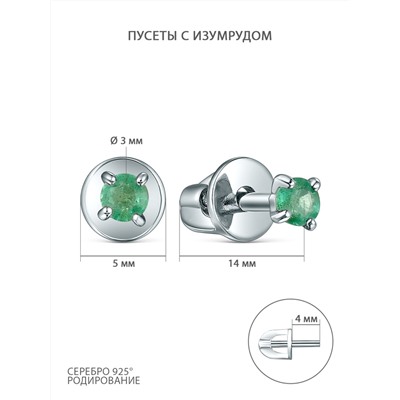 ПУСЕТЫ С ИЗУМРУДОМ

Ø 3 мм

5 мм

14 мм

4 мм

СЕРЕБРО 925°
РОДИРОВАНИЕ